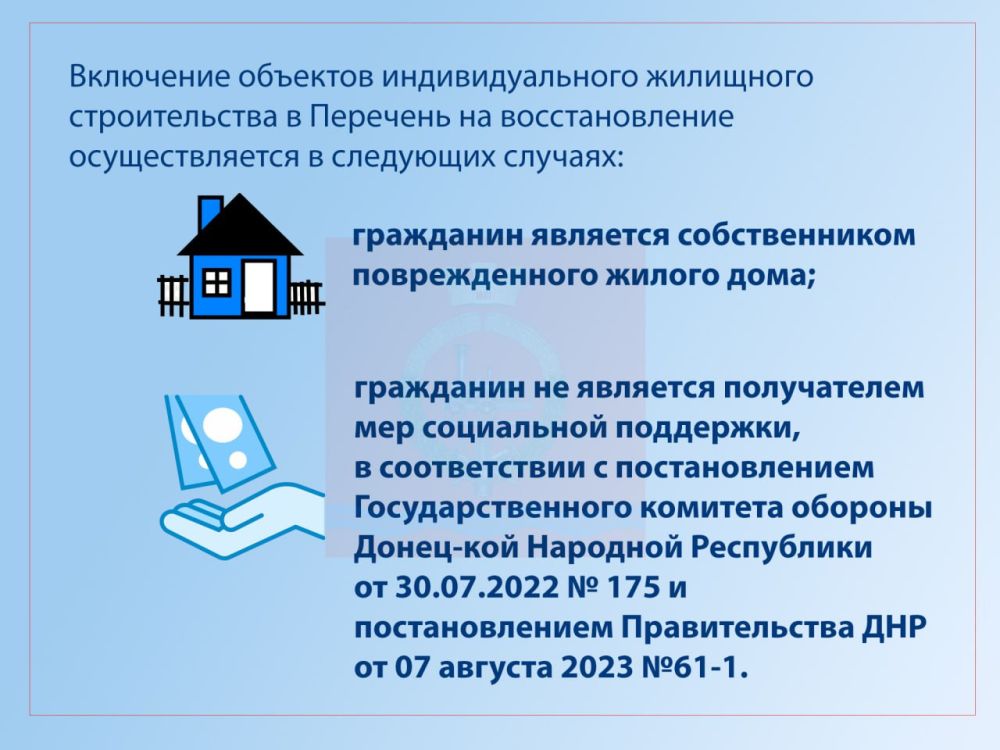 Включение объектов индивидуального жилищного строительства в Перечень на восстановление осуществляется в следующих случаях:

гражданин является собственником поврежденного жилого дома;

гражданин не является получателем мер социальной поддержки, в соответствии с постановлением Государственного комитета обороны Донец-кой Народной Республики от 30.07.2022 № 175 и постановлением Правительства ДНР от 07 августа 2023 №61-1.